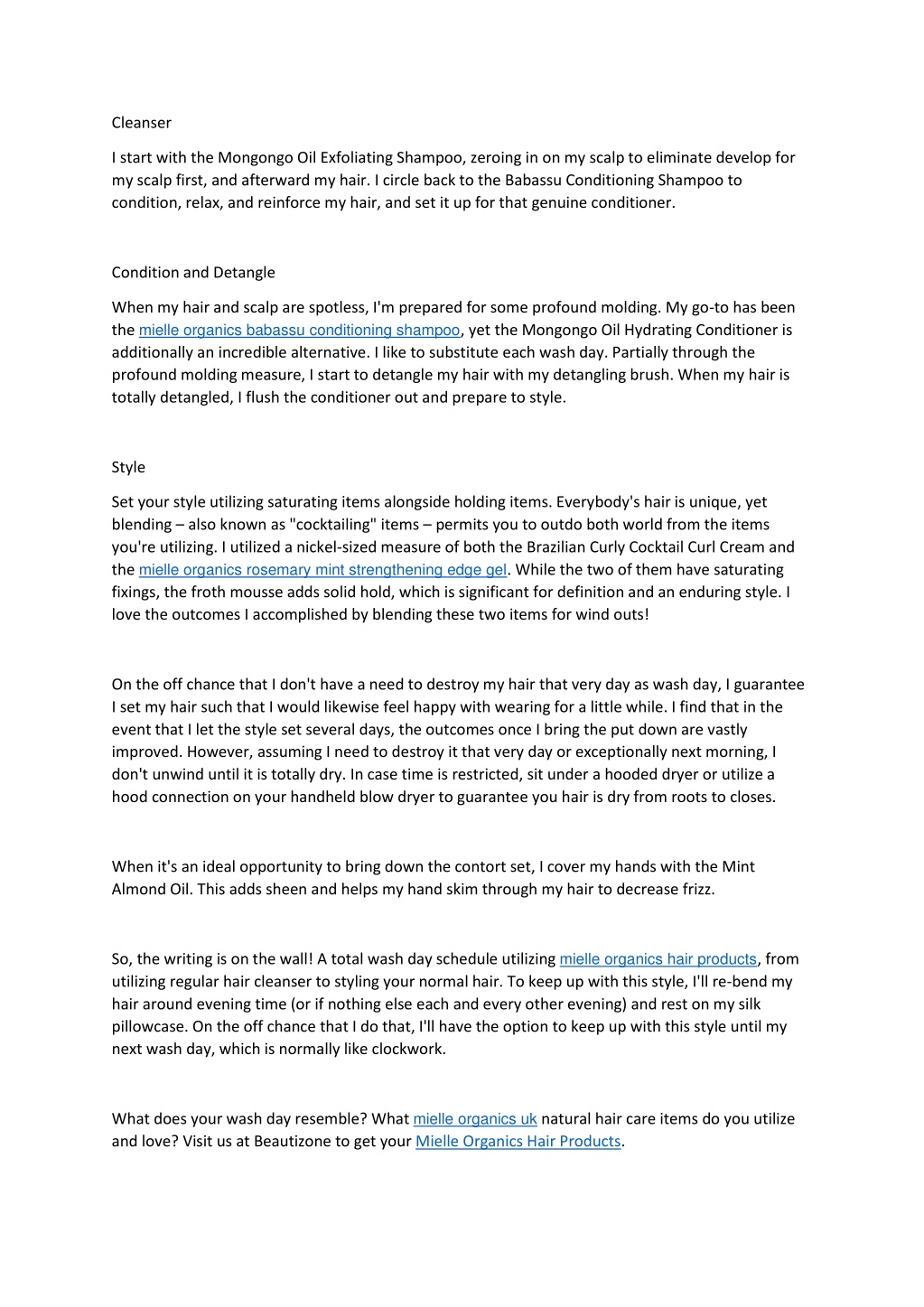 Cleanser

I start with the Mongongo Oil Exfoliating Shampoo, zeroing in on my scalp to eliminate develop for my scalp first, and afterward my hair. I circle back to the Babassu Conditioning Shampoo to condition, relax, and reinforce my hair, and set it up for that genuine conditioner.

Condition and Detangle

When my hair and scalp are spotless, I'm prepared for some profound molding. My go-to has been the mielle organics babassu conditioning shampoo, yet the Mongongo Oil Hydrating Conditioner is additionally an incredible alternative. I like to substitute each wash day. Partially through the profound molding measure, I start to detangle my hair with my detangling brush. When my hair is totally detangled, I flush the conditioner out and prepare to style.

Style

Set your style utilizing saturating items alongside holding items. Everybody's hair is unique, yet blending – also known as "cocktailing" items – permits you to outdo both world from the items you're utilizing. I utilized a nickel-sized measure of both the Brazilian Curly Cocktail Curl Cream and the mielle organics rosemary mint strengthening edge gel. While the two of them have saturating fixings, the froth mousse adds solid hold, which is significant for definition and an enduring style. I love the outcomes I accomplished by blending these two items for wind outs!

On the off chance that I don't have a need to destroy my hair that very day as wash day, I guarantee I set my hair such that I would likewise feel happy with wearing for a little while. I find that in the event that I let the style set several days, the outcomes once I bring the put down are vastly improved. However, assuming I need to destroy it that very day or exceptionally next morning, I don't unwind until it is totally dry. In case time is restricted, sit under a hooded dryer or utilize a hood connection on your handheld blow dryer to guarantee you hair is dry from roots to closes.

When it's an ideal opportunity to bring down the contort set, I cover my hands with the Mint Almond Oil. This adds sheen and helps my hand skim through my hair to decrease frizz.

So, the writing is on the wall! A total wash day schedule utilizing mielle organics hair products, from utilizing regular hair cleanser to styling your normal hair. To keep up with this style, I'll re-bend my hair around evening time (or if nothing else each and every other evening) and rest on my silk pillowcase. On the off chance that I do that, I'll have the option to keep up with this style until my next wash day, which is normally like clockwork.

What does your wash day resemble? What mielle organics uk natural hair care items do you utilize and love? Visit us at Beautizone to get your Mielle Organics Hair Products.